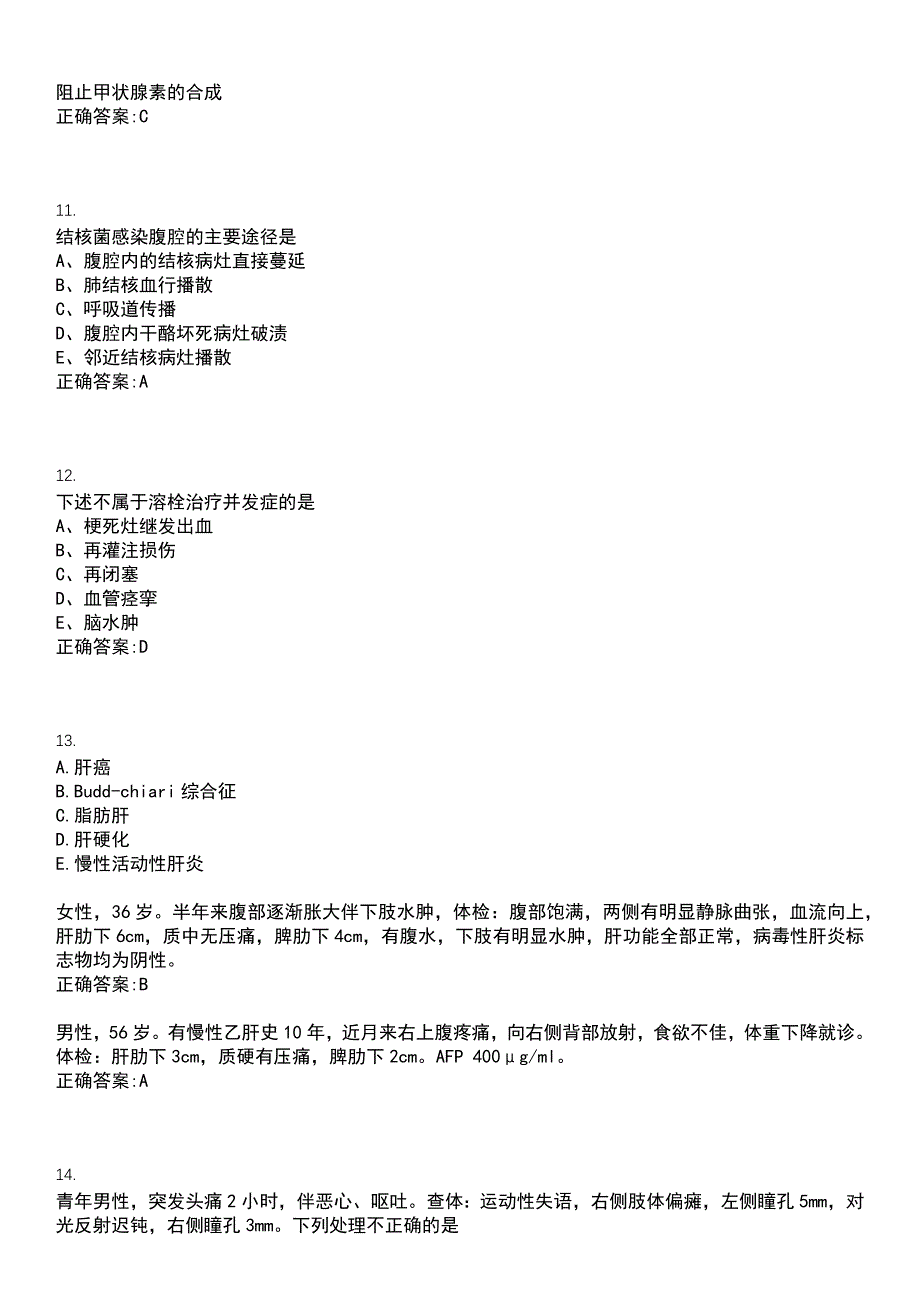 阻止甲状腺素的合成
正确答案:C

11.
结核菌感染腹腔的主要途径是
A、腹腔内的结核病灶直接蔓延
B、肺结核血行播散
C、呼吸道传播
D、腹腔内干酪坏死病灶破溃
E、邻近结核病灶播散
正确答案:A

12.
下述不属于溶栓治疗并发症的是
A、梗死灶继发出血
B、再灌注损伤
C、再闭塞
D、血管痉挛
E、脑水肿
正确答案:D

13.
A.肝癌
B.Budd-chiari 综合征
C.脂肪肝
D.肝硬化
E.慢性活动性肝炎

女性，36 岁。半年来腹部逐渐胀大伴下肢水肿，体检：腹部饱满，两侧有明显静脉曲张，血流向上，肝肋下 6cm，质中无压痛，脾肋下 4cm，有腹水，下肢有明显水肿，肝功能全部正常，病毒性肝炎标志物均为阴性。
正确答案:B

男性，56 岁。有慢性乙肝史 10 年，近月来右上腹疼痛，向右侧背部放射，食欲不佳，体重下降就诊。体检：肝肋下 3cm，质硬有压痛，脾肋下 2cm。AFP 400μg/ml。
正确答案:A

14.
青年男性，突发头痛 2 小时，伴恶心、呕吐。查体：运动性失语，右侧肢体偏瘫，左侧瞳孔 5mm，对光反射迟钝，右侧瞳孔 3mm。下列处理不正确的是